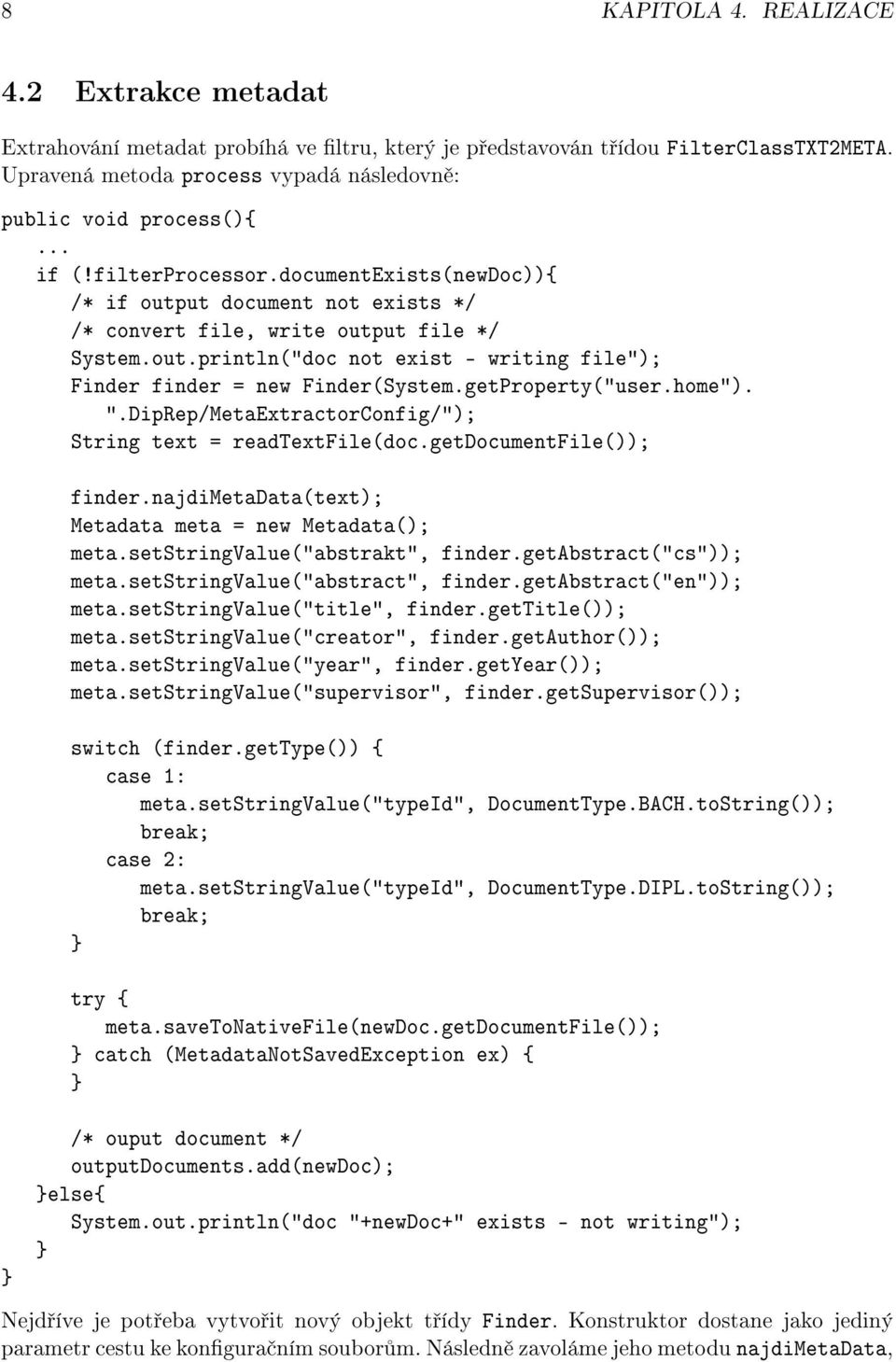 8 KAPITOLA 4. REALIZACE

4.2 Extrakce metadat

Extrahování metadat probíhá ve filtru, který je představován třídou FilterClassTXT2META. Upravená metoda process vypadá následovně:

public void process(){
...
if (!filterProcessor.documentExists(newDoc)){
/* if output document not exists */
/* convert file, write output file */
System.out.println("doc not exist - writing file");
Finder finder = new Finder(System.getProperty("user.home").
".DipRep/MetaExtractorConfig/");
String text = readTextFile(doc.getDocumentFile());

finder.najdiMetaData(text);
Metadata meta = new Metadata();
meta.setStringValue("abstrakt", finder.getAbstract("cs"));
meta.setStringValue("abstract", finder.getAbstract("en"));
meta.setStringValue("title", finder.getTitle());
meta.setStringValue("creator", finder.getAuthor());
meta.setStringValue("year", finder.getYear());
meta.setStringValue("supervisor", finder.getSupervisor());

switch (finder.getType()) {
case 1:
meta.setStringValue("typeId", DocumentType.BACH.toString());
break;
case 2:
meta.setStringValue("typeId", DocumentType.DIPL.toString());
break;
}

try {
meta.saveToNativeFile(newDoc.getDocumentFile());
} catch (MetadataNotSavedException ex) {
}

/* ouput document */
outputDocuments.add(newDoc);
}else{
System.out.println("doc "+newDoc+" exists - not writing");
}
}

Nejdříve je potřeba vytvořit nový objekt třídy Finder. Konstruktor dostane jako jediný parametr cestu ke konfiguračním souborům. Následně zavoláme jeho metodu najdiMetaData,